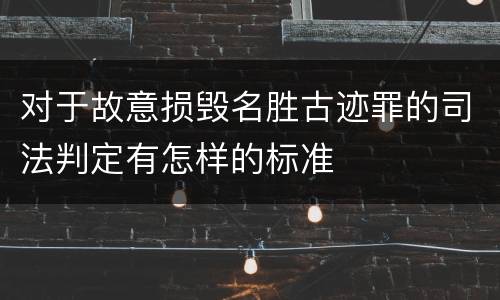 对于故意损毁名胜古迹罪的司法判定有怎样的标准